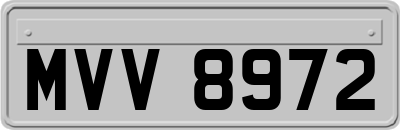 MVV 8972